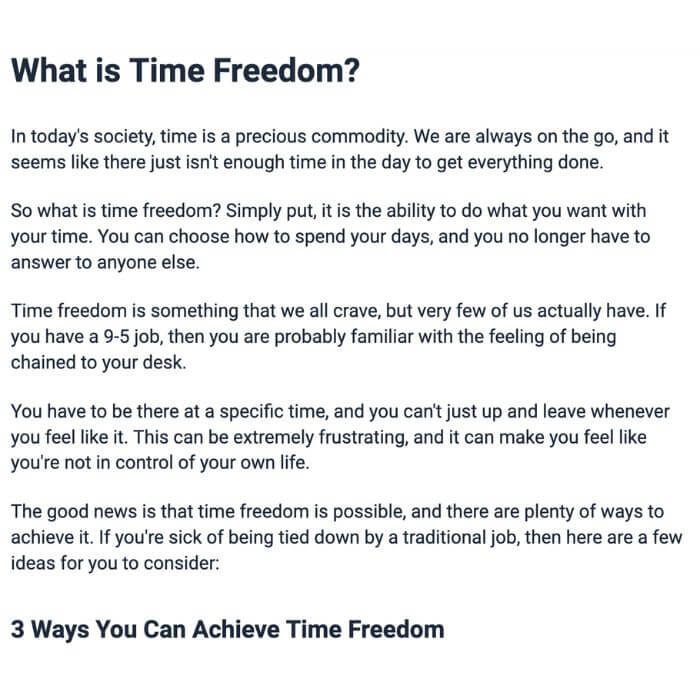 What is Time Freedom?

In today's society, time is a precious commodity. We are always on the go, and it seems like there just isn't enough time in the day to get everything done.

So what is time freedom? Simply put, it is the ability to do what you want with your time. You can choose how to spend your days, and you no longer have to answer to anyone else.

Time freedom is something that we all crave, but very few of us actually have. If you have a 9-5 job, then you are probably familiar with the feeling of being chained to your desk.

You have to be there at a specific time, and you can't just up and leave whenever you feel like it. This can be extremely frustrating, and it can make you feel like you're not in control of your own life.

The good news is that time freedom is possible, and there are plenty of ways to achieve it. If you're sick of being tied down by a traditional job, then here are a few ideas for you to consider:

3 Ways You Can Achieve Time Freedom